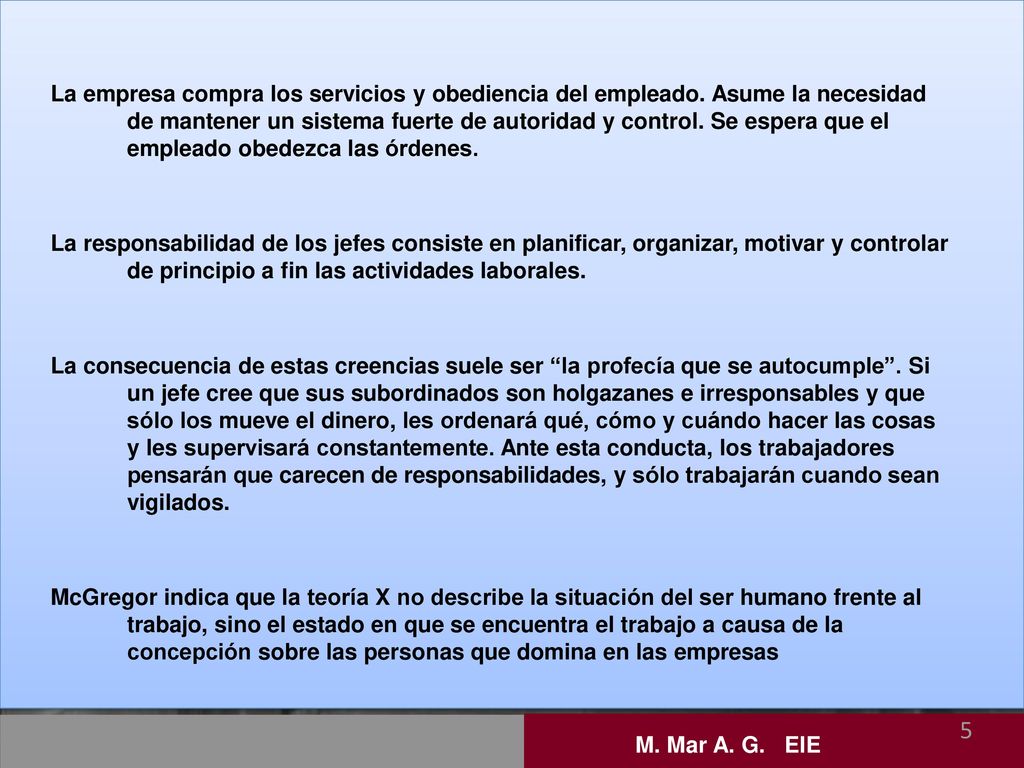 La empresa compra los servicios y obediencia del empleado. Asume la necesidad de mantener un sistema fuerte de autoridad y control. Se espera que el empleado obedezca las órdenes.

La responsabilidad de los jefes consiste en planificar, organizar, motivar y controlar de principio a fin las actividades laborales.

La consecuencia de estas creencias suele ser “la profecía que se autocumple”. Si un jefe cree que sus subordinados son holgazanes e irresponsables y que sólo los mueve el dinero, les ordenará qué, cómo y cuándo hacer las cosas y les supervisará constantemente. Ante esta conducta, los trabajadores pensarán que carecen de responsabilidades, y sólo trabajarán cuando sean vigilados.

McGregor indica que la teoría X no describe la situación del ser humano frente al trabajo, sino el estado en que se encuentra el trabajo a causa de la concepción sobre las personas que domina en las empresas

5

M. Mar A. G. EIE